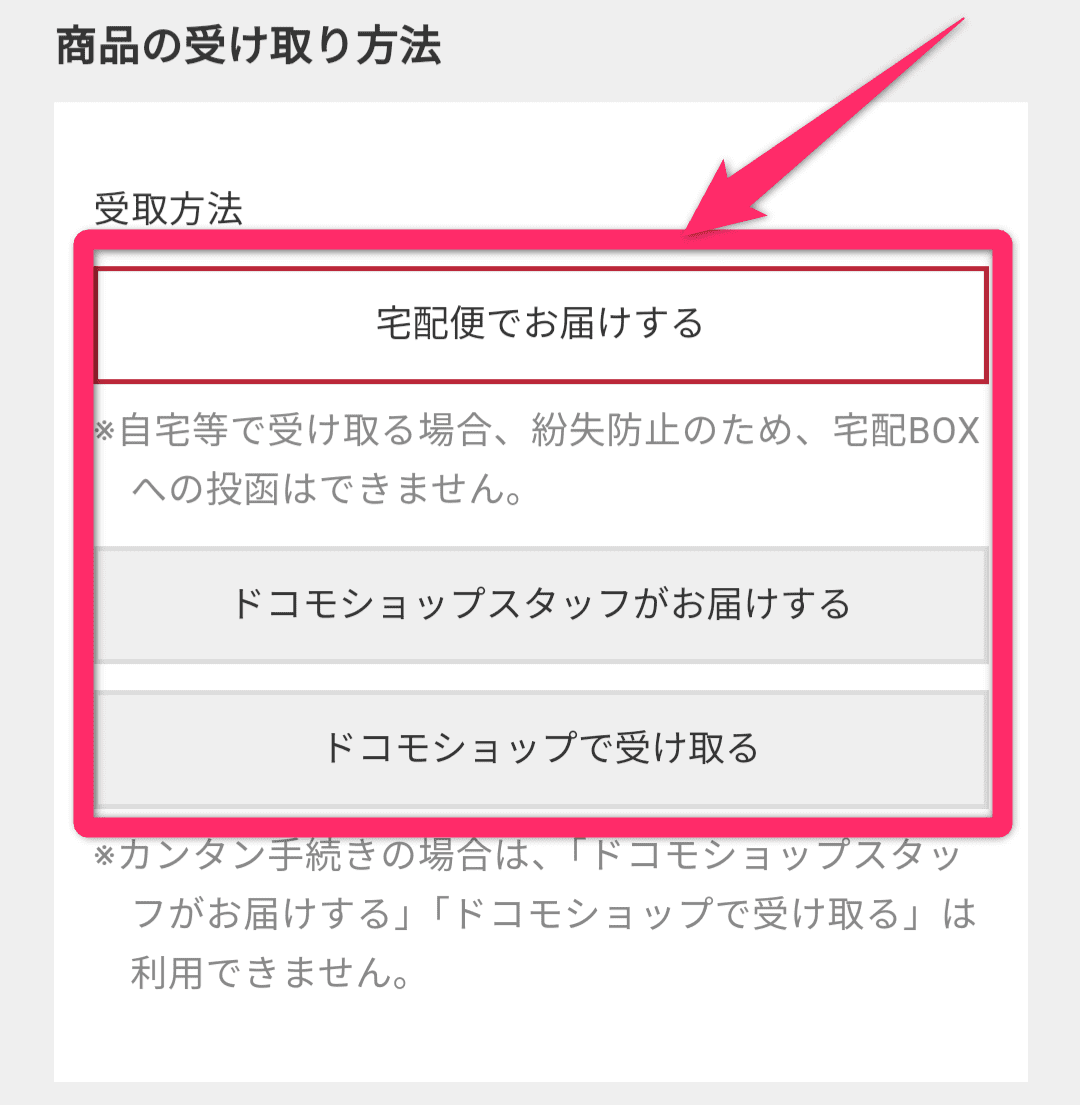 商品の受け取り方法

受取方法

宅配便でお届けする

※自宅等で受け取る場合、紛失防止のため、宅配BOXへの投函はできません。

ドコモショップスタッフがお届けする

ドコモショップで受け取る

※カンタン手続きの場合は、「ドコモショップスタッフがお届けする」「ドコモショップで受け取る」は利用できません。